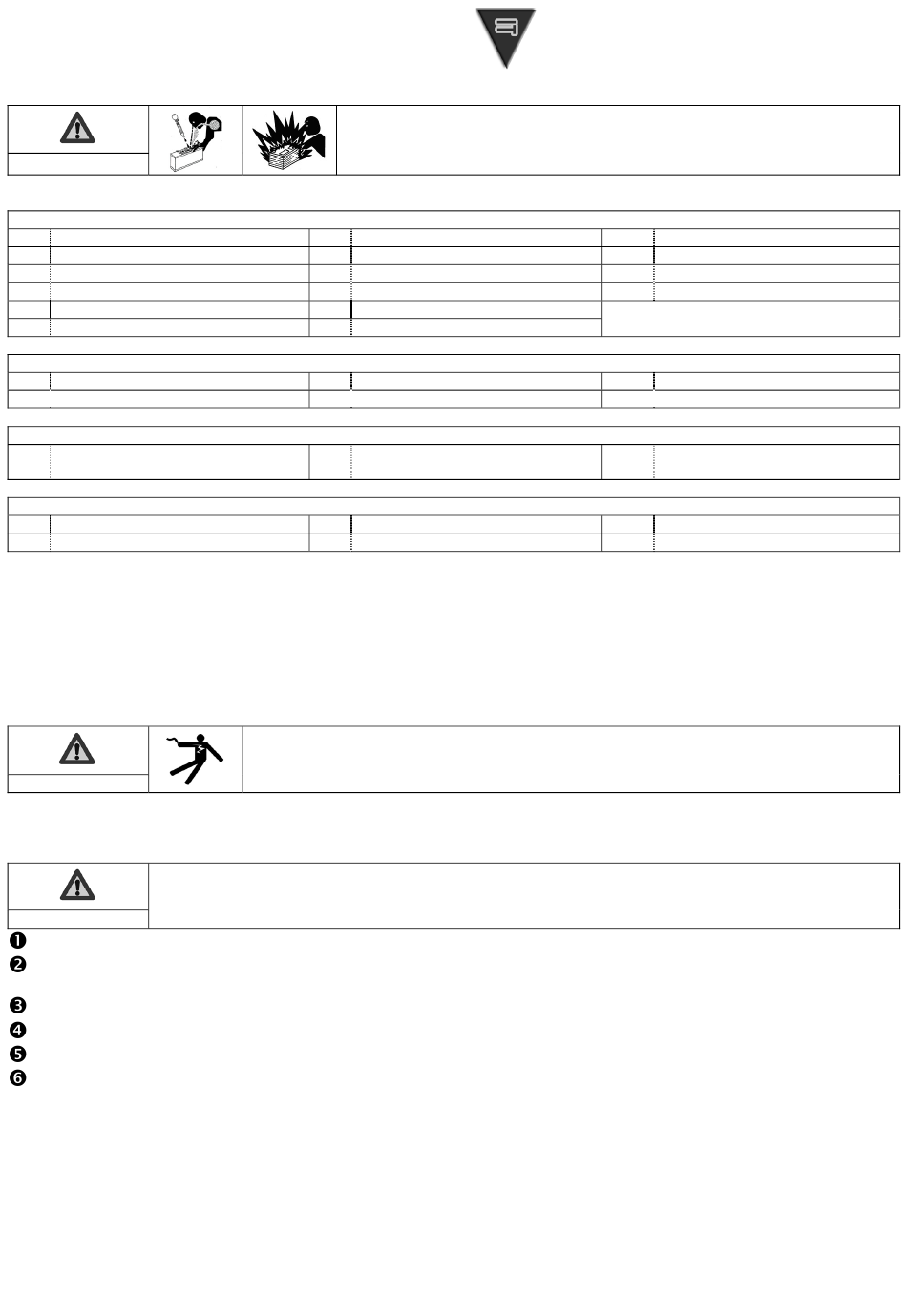 ❶
❷
❸
❹
❺
❻